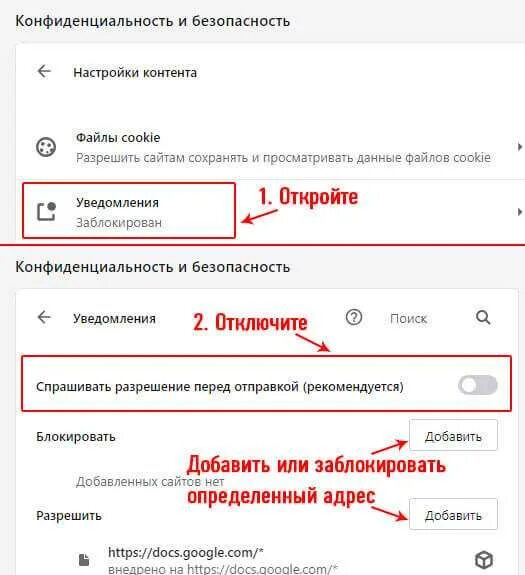 Конфиденциальность и безопасность

Настройки контента

Файлы cookie
Разрешить сайтам сохранять и просматривать данные файлов cookie

Уведомления
Заблокирован

1. Откройте

Конфиденциальность и безопасность

Уведомления

2. Отключите

Поиск

Спрашивать разрешение перед отправкой (рекомендуется)

Блокировать

Добавить

Добавить или заблокировать определенный адрес

Добавленных сайтов нет

Разрешить

Добавить

https://docs.google.com/*
внедрено на https://docs.google.com/*